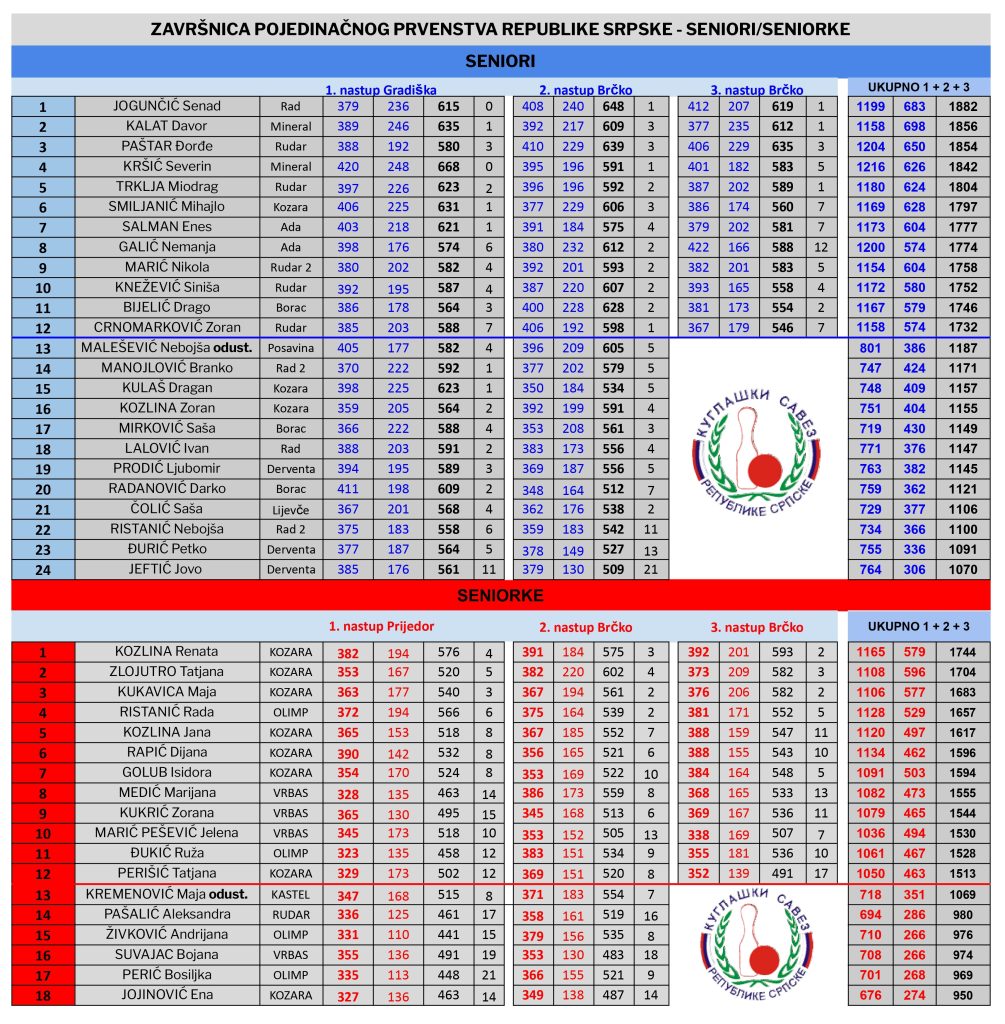 ZAVRŠNICA POJEDINAČNOG PRVENSTVA REPUBLIKE SRPSKE - SENIORI/SENIORKE

SENIORI

| | | | 1. nastup Gradiška | | | | 2. nastup Brčko | | | | 3. nastup Brčko | | | | UKUPNO 1 + 2 + 3 | | |
|---|---|---|---|---|---|---|---|---|---|---|---|---|---|---|---|---|---|
| 1 | JOGUNČIĆ Senad | Rad | 379 | 236 | 615 | 0 | 408 | 240 | 648 | 1 | 412 | 207 | 619 | 1 | 1199 | 683 | 1882 |
| 2 | KALAT Davor | Mineral | 389 | 246 | 635 | 1 | 392 | 217 | 609 | 3 | 377 | 235 | 612 | 1 | 1158 | 698 | 1856 |
| 3 | PAŠTAR Đorđe | Rudar | 388 | 192 | 580 | 3 | 410 | 229 | 639 | 3 | 406 | 229 | 635 | 3 | 1204 | 650 | 1854 |
| 4 | KRŠIĆ Severin | Mineral | 420 | 248 | 668 | 0 | 395 | 196 | 591 | 1 | 401 | 182 | 583 | 5 | 1216 | 626 | 1842 |
| 5 | TRKLJA Miodrag | Rudar | 397 | 226 | 623 | 2 | 396 | 196 | 592 | 2 | 387 | 202 | 589 | 1 | 1180 | 624 | 1804 |
| 6 | SMILJANIĆ Mihajlo | Kozara | 406 | 225 | 631 | 1 | 377 | 229 | 606 | 3 | 386 | 174 | 560 | 7 | 1169 | 628 | 1797 |
| 7 | SALMAN Enes | Ada | 403 | 218 | 621 | 1 | 391 | 184 | 575 | 4 | 379 | 202 | 581 | 7 | 1173 | 604 | 1777 |
| 8 | GALIĆ Nemanja | Ada | 398 | 176 | 574 | 6 | 380 | 232 | 612 | 2 | 422 | 166 | 588 | 12 | 1200 | 574 | 1774 |
| 9 | MARIĆ Nikola | Rudar 2 | 380 | 202 | 582 | 4 | 392 | 201 | 593 | 2 | 382 | 201 | 583 | 5 | 1154 | 604 | 1758 |
| 10 | KNEŽEVIĆ Siniša | Rudar | 392 | 195 | 587 | 4 | 387 | 220 | 607 | 2 | 393 | 165 | 558 | 4 | 1172 | 580 | 1752 |
| 11 | BIJELIĆ Drago | Borac | 386 | 178 | 564 | 3 | 400 | 228 | 628 | 2 | 381 | 173 | 554 | 2 | 1167 | 579 | 1746 |
| 12 | CRNOMARKOVIĆ Zoran | Rudar | 385 | 203 | 588 | 7 | 406 | 192 | 598 | 1 | 367 | 179 | 546 | 7 | 1158 | 574 | 1732 |
| 13 | MALEŠEVIĆ Nebojša odust. | Posavina | 405 | 177 | 582 | 4 | 396 | 209 | 605 | 5 | | | | | 801 | 386 | 1187 |
| 14 | MANOJLOVIĆ Branko | Rad 2 | 370 | 222 | 592 | 1 | 377 | 202 | 579 | 5 | | | | | 747 | 424 | 1171 |
| 15 | KULAŠ Dragan | Kozara | 398 | 225 | 623 | 1 | 350 | 184 | 534 | 5 | | | | | 748 | 409 | 1157 |
| 16 | KOZLINA Zoran | Kozara | 359 | 205 | 564 | 2 | 392 | 199 | 591 | 4 | | | | | 751 | 404 | 1155 |
| 17 | MIRKOVIĆ Saša | Borac | 366 | 222 | 588 | 4 | 353 | 208 | 561 | 3 | | | | | 719 | 430 | 1149 |
| 18 | LALOVIĆ Ivan | Rad | 388 | 203 | 591 | 2 | 383 | 173 | 556 | 4 | | | | | 771 | 376 | 1147 |
| 19 | PRODIĆ Ljubomir | Derventa | 394 | 195 | 589 | 3 | 369 | 187 | 556 | 5 | | | | | 763 | 382 | 1145 |
| 20 | RADANOVIĆ Darko | Borac | 411 | 198 | 609 | 2 | 348 | 164 | 512 | 7 | | | | | 759 | 362 | 1121 |
| 21 | ČOLIĆ Saša | Lijevče | 367 | 201 | 568 | 4 | 362 | 176 | 538 | 2 | | | | | 729 | 377 | 1106 |
| 22 | RISTANIĆ Nebojša | Rad 2 | 375 | 183 | 558 | 6 | 359 | 183 | 542 | 11 | | | | | 734 | 366 | 1100 |
| 23 | ĐURIĆ Petko | Derventa | 377 | 187 | 564 | 5 | 378 | 149 | 527 | 13 | | | | | 755 | 336 | 1091 |
| 24 | JEFTIĆ Jovo | Derventa | 385 | 176 | 561 | 11 | 379 | 130 | 509 | 21 | | | | | 764 | 306 | 1070 |

КУГЛАШКИ САВЕЗ РЕПУБЛИКЕ СРПСКЕ

SENIORKE

| | | | 1. nastup Prijedor | | | | 2. nastup Brčko | | | | 3. nastup Brčko | | | | UKUPNO 1 + 2 + 3 | | |
|---|---|---|---|---|---|---|---|---|---|---|---|---|---|---|---|---|---|
| 1 | KOZLINA Renata | KOZARA | 382 | 194 | 576 | 4 | 391 | 184 | 575 | 3 | 392 | 201 | 593 | 2 | 1165 | 579 | 1744 |
| 2 | ZLOJUTRO Tatjana | KOZARA | 353 | 167 | 520 | 5 | 382 | 220 | 602 | 4 | 373 | 209 | 582 | 3 | 1108 | 596 | 1704 |
| 3 | KUKAVICA Maja | KOZARA | 363 | 177 | 540 | 3 | 367 | 194 | 561 | 2 | 376 | 206 | 582 | 2 | 1106 | 577 | 1683 |
| 4 | RISTANIĆ Rada | OLIMP | 372 | 194 | 566 | 6 | 375 | 164 | 539 | 2 | 381 | 171 | 552 | 5 | 1128 | 529 | 1657 |
| 5 | KOZLINA Jana | KOZARA | 365 | 153 | 518 | 8 | 367 | 185 | 552 | 7 | 388 | 159 | 547 | 11 | 1120 | 497 | 1617 |
| 6 | RAPIĆ Dijana | KOZARA | 390 | 142 | 532 | 8 | 356 | 165 | 521 | 6 | 388 | 155 | 543 | 10 | 1134 | 462 | 1596 |
| 7 | GOLUB Isidora | KOZARA | 354 | 170 | 524 | 8 | 353 | 169 | 522 | 10 | 384 | 164 | 548 | 5 | 1091 | 503 | 1594 |
| 8 | MEDIĆ Marijana | VRBAS | 328 | 135 | 463 | 14 | 386 | 173 | 559 | 8 | 368 | 165 | 533 | 13 | 1082 | 473 | 1555 |
| 9 | KUKRIĆ Zorana | VRBAS | 365 | 130 | 495 | 15 | 345 | 168 | 513 | 6 | 369 | 167 | 536 | 11 | 1079 | 465 | 1544 |
| 10 | MARIĆ PEŠEVIĆ Jelena | VRBAS | 345 | 173 | 518 | 10 | 353 | 152 | 505 | 13 | 338 | 169 | 507 | 7 | 1036 | 494 | 1530 |
| 11 | ĐUKIĆ Ruža | OLIMP | 323 | 135 | 458 | 12 | 383 | 151 | 534 | 9 | 355 | 181 | 536 | 10 | 1061 | 467 | 1528 |
| 12 | PERIŠIĆ Tatjana | KOZARA | 329 | 173 | 502 | 12 | 369 | 151 | 520 | 8 | 352 | 139 | 491 | 17 | 1050 | 463 | 1513 |
| 13 | KREMENOVIĆ Maja odust. | KASTEL | 347 | 168 | 515 | 8 | 371 | 183 | 554 | 7 | | | | | 718 | 351 | 1069 |
| 14 | PAŠALIĆ Aleksandra | RUDAR | 336 | 125 | 461 | 17 | 358 | 161 | 519 | 16 | | | | | 694 | 286 | 980 |
| 15 | ŽIVKOVIĆ Andrijana | OLIMP | 331 | 110 | 441 | 15 | 379 | 156 | 535 | 8 | | | | | 710 | 266 | 976 |
| 16 | SUVAJAC Bojana | VRBAS | 355 | 136 | 491 | 19 | 353 | 130 | 483 | 18 | | | | | 708 | 266 | 974 |
| 17 | PERIĆ Bosiljka | OLIMP | 335 | 113 | 448 | 21 | 366 | 155 | 521 | 9 | | | | | 701 | 268 | 969 |
| 18 | JOJINOVIĆ Ena | KOZARA | 327 | 136 | 463 | 14 | 349 | 138 | 487 | 14 | | | | | 676 | 274 | 950 |

КУГЛАШКИ САВЕЗ РЕПУБЛИКЕ СРПСКЕ